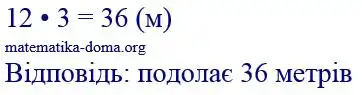 $12 \cdot 3 = 36$ (м)

matematika-doma.org

Відповідь: подолає 36 метрів